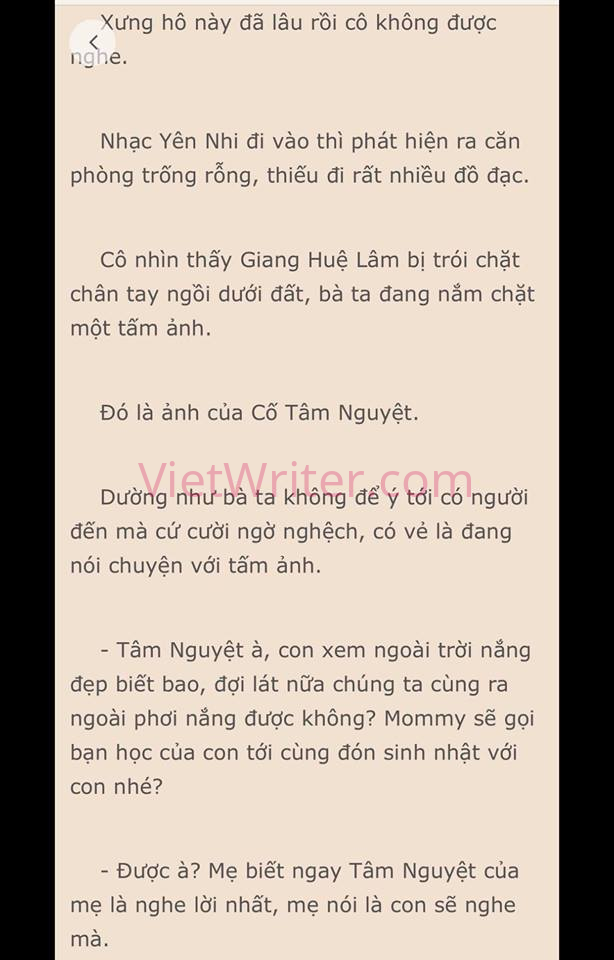 Xưng hô này đã lâu rồi cô không được nghe.

Nhạc Yên Nhi đi vào thì phát hiện ra căn phòng trống rỗng, thiếu đi rất nhiều đồ đạc.

Cô nhìn thấy Giang Huệ Lâm bị trói chặt chân tay ngồi dưới đất, bà ta đang nắm chặt một tấm ảnh.

Đó là ảnh của Cố Tâm Nguyệt.

VietWriter.com

Dường như bà ta không để ý tới có người đến mà cứ cười ngờ nghệch, có vẻ là đang nói chuyện với tấm ảnh.

- Tâm Nguyệt à, con xem ngoài trời nắng đẹp biết bao, đợi lát nữa chúng ta cùng ra ngoài phơi nắng được không? Mommy sẽ gọi bạn học của con tới cùng đón sinh nhật với con nhé?

- Được à? Mẹ biết ngay Tâm Nguyệt của mẹ là nghe lời nhất, mẹ nói là con sẽ nghe mà.